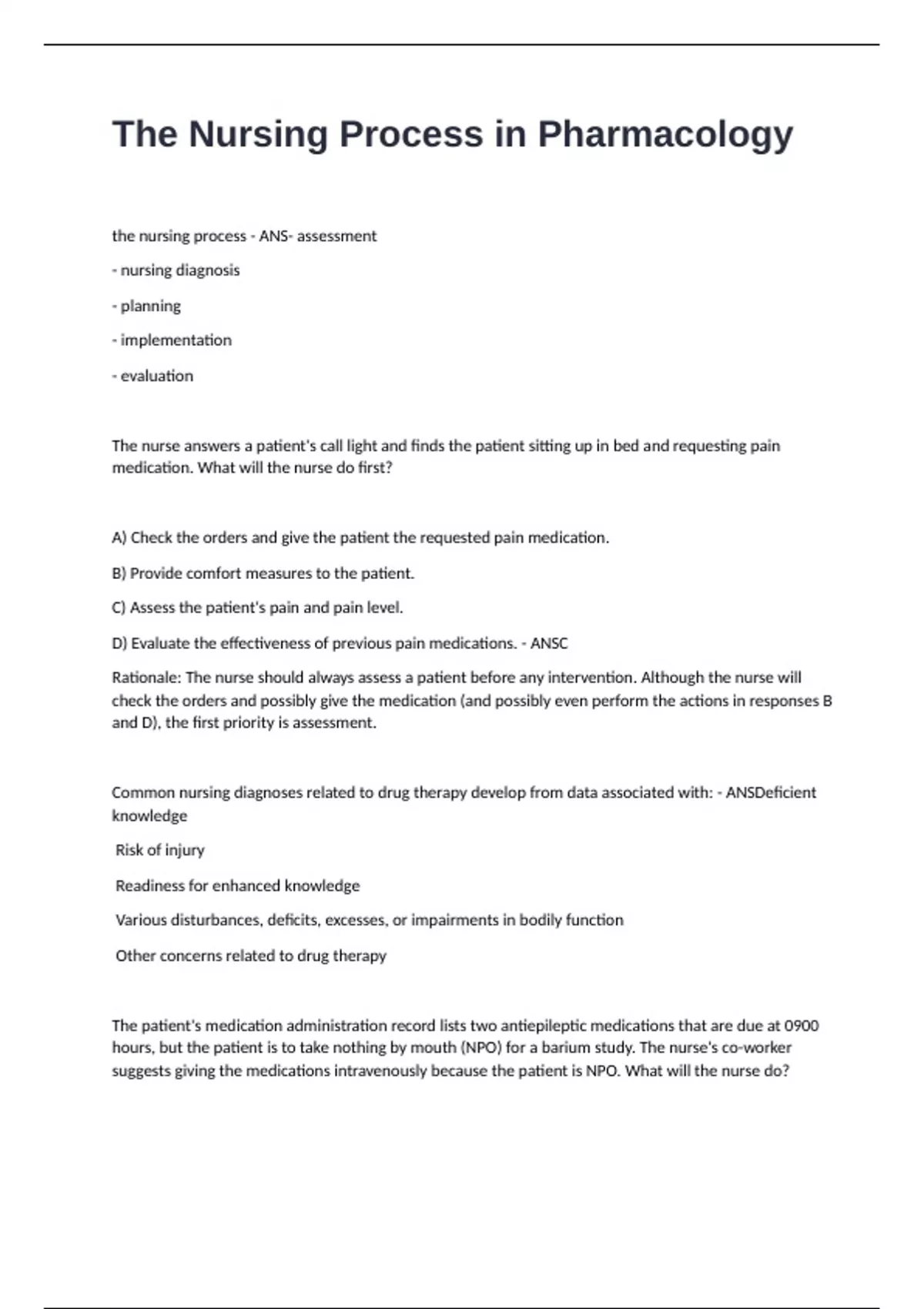 The Nursing Process in Pharmacology

the nursing process - ANS- assessment

- nursing diagnosis

- planning

- implementation

- evaluation

The nurse answers a patient's call light and finds the patient sitting up in bed and requesting pain medication. What will the nurse do first?

A) Check the orders and give the patient the requested pain medication.

B) Provide comfort measures to the patient.

C) Assess the patient's pain and pain level.

D) Evaluate the effectiveness of previous pain medications. - ANSC

Rationale: The nurse should always assess a patient before any intervention. Although the nurse will check the orders and possibly give the medication (and possibly even perform the actions in responses B and D), the first priority is assessment.

Common nursing diagnoses related to drug therapy develop from data associated with: - ANSDeficient knowledge

Risk of injury

Readiness for enhanced knowledge

Various disturbances, deficits, excesses, or impairments in bodily function

Other concerns related to drug therapy

The patient's medication administration record lists two antiepileptic medications that are due at 0900 hours, but the patient is to take nothing by mouth (NPO) for a barium study. The nurse's co-worker suggests giving the medications intravenously because the patient is NPO. What will the nurse do?